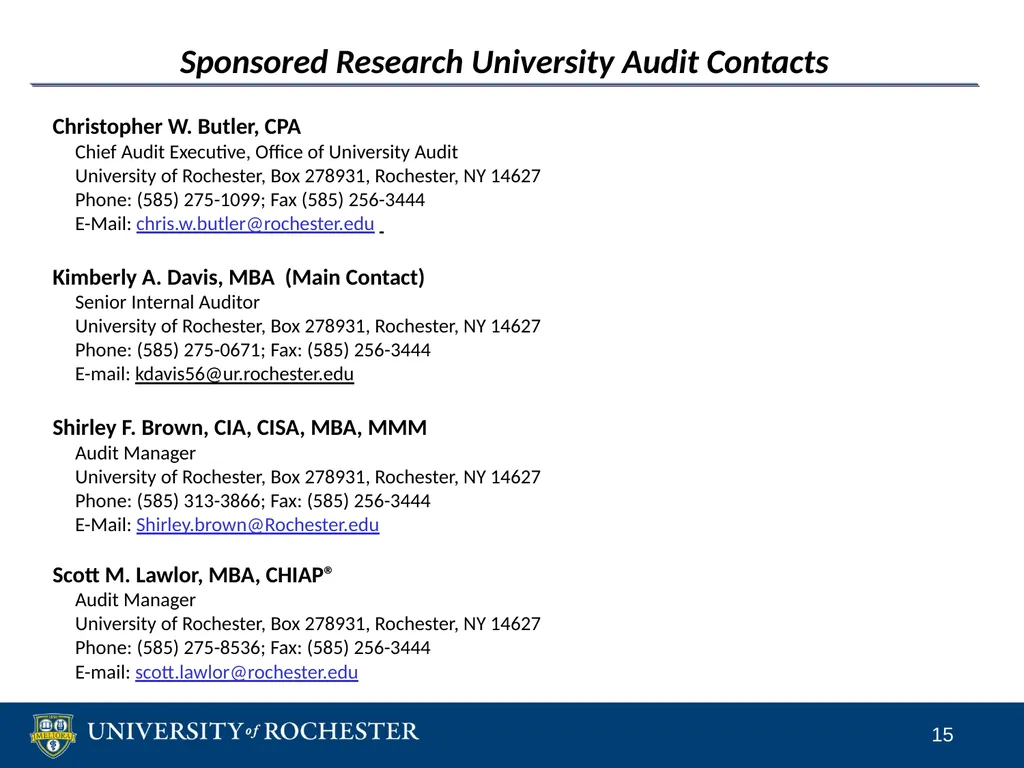 Sponsored Research University Audit Contacts

Christopher W. Butler, CPA
Chief Audit Executive, Office of University Audit
University of Rochester, Box 278931, Rochester, NY 14627
Phone: (585) 275-1099; Fax (585) 256-3444
E-Mail: chris.w.butler@rochester.edu

Kimberly A. Davis, MBA (Main Contact)
Senior Internal Auditor
University of Rochester, Box 278931, Rochester, NY 14627
Phone: (585) 275-0671; Fax: (585) 256-3444
E-mail: kdavis56@ur.rochester.edu

Shirley F. Brown, CIA, CISA, MBA, MMM
Audit Manager
University of Rochester, Box 278931, Rochester, NY 14627
Phone: (585) 313-3866; Fax: (585) 256-3444
E-Mail: Shirley.brown@Rochester.edu

Scott M. Lawlor, MBA, CHIAP®
Audit Manager
University of Rochester, Box 278931, Rochester, NY 14627
Phone: (585) 275-8536; Fax: (585) 256-3444
E-mail: scott.lawlor@rochester.edu

MELIORA
UNIVERSITY of ROCHESTER

15